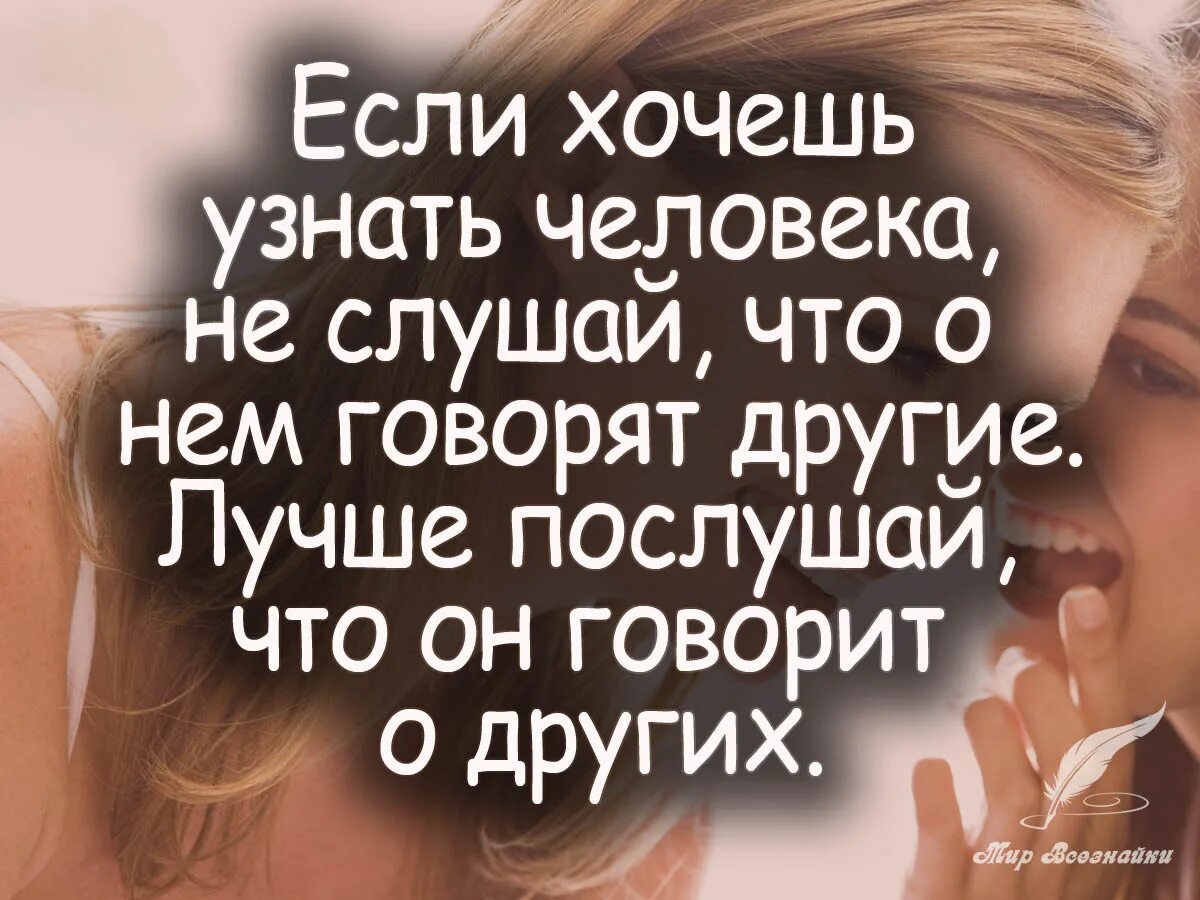 Если хочешь узнать человека, не слушай, что о нем говорят другие. Лучше послушай, что он говорит о других.

Мир Всезнайки